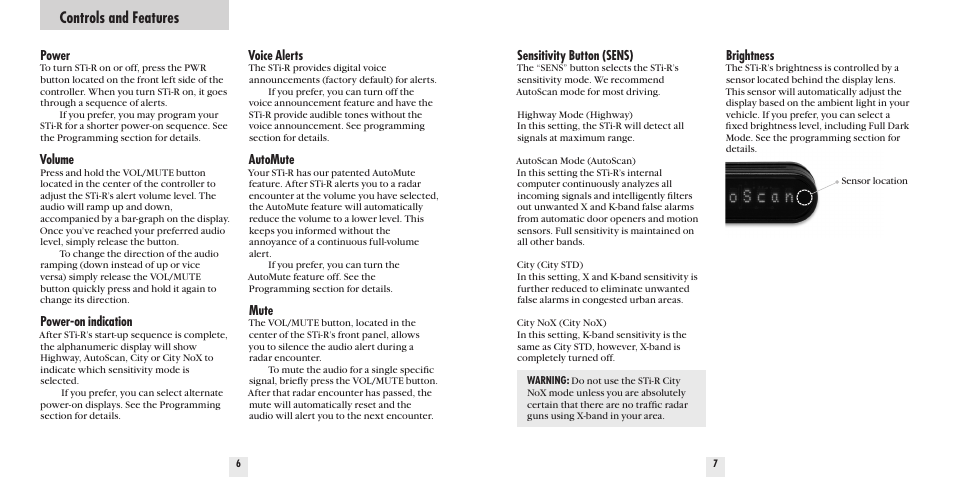 Controls and Features

Power
To turn STi-R on or off, press the PWR button located on the front left side of the controller. When you turn STi-R on, it goes through a sequence of alerts.
If you prefer, you may program your STi-R for a shorter power-on sequence. See the Programming section for details.

Volume
Press and hold the VOL/MUTE button located in the center of the controller to adjust the STi-R's alert volume level. The audio will ramp up and down, accompanied by a bar-graph on the display. Once you've reached your preferred audio level, simply release the button.
To change the direction of the audio ramping (down instead of up or vice versa) simply release the VOL/MUTE button quickly press and hold it again to change its direction.

Power-on indication
After STi-R's start-up sequence is complete, the alphanumeric display will show Highway, AutoScan, City or City NoX to indicate which sensitivity mode is selected.
If you prefer, you can select alternate power-on displays. See the Programming section for details.

Voice Alerts
The STi-R provides digital voice announcements (factory default) for alerts.
If you prefer, you can turn off the voice announcement feature and have the STi-R provide audible tones without the voice announcement. See programming section for details.

AutoMute
Your STi-R has our patented AutoMute feature. After STi-R alerts you to a radar encounter at the volume you have selected, the AutoMute feature will automatically reduce the volume to a lower level. This keeps you informed without the annoyance of a continuous full-volume alert.
If you prefer, you can turn the AutoMute feature off. See the Programming section for details.

Mute
The VOL/MUTE button, located in the center of the STi-R's front panel, allows you to silence the audio alert during a radar encounter.
To mute the audio for a single specific signal, briefly press the VOL/MUTE button. After that radar encounter has passed, the mute will automatically reset and the audio will alert you to the next encounter.

6

Sensitivity Button (SENS)
The "SENS" button selects the STi-R's sensitivity mode. We recommend AutoScan mode for most driving.

Highway Mode (Highway)
In this setting, the STi-R will detect all signals at maximum range.

AutoScan Mode (AutoScan)
In this setting the STi-R's internal computer continuously analyzes all incoming signals and intelligently filters out unwanted X and K-band false alarms from automatic door openers and motion sensors. Full sensitivity is maintained on all other bands.

City (City STD)
In this setting, X and K-band sensitivity is further reduced to eliminate unwanted false alarms in congested urban areas.

City NoX (City NoX)
In this setting, K-band sensitivity is the same as City STD, however, X-band is completely turned off.

WARNING: Do not use the STi-R City NoX mode unless you are absolutely certain that there are no traffic radar guns using X-band in your area.

Brightness
The STi-R's brightness is controlled by a sensor located behind the display lens. This sensor will automatically adjust the display based on the ambient light in your vehicle. If you prefer, you can select a fixed brightness level, including Full Dark Mode. See the programming section for details.

oScan

Sensor location

7